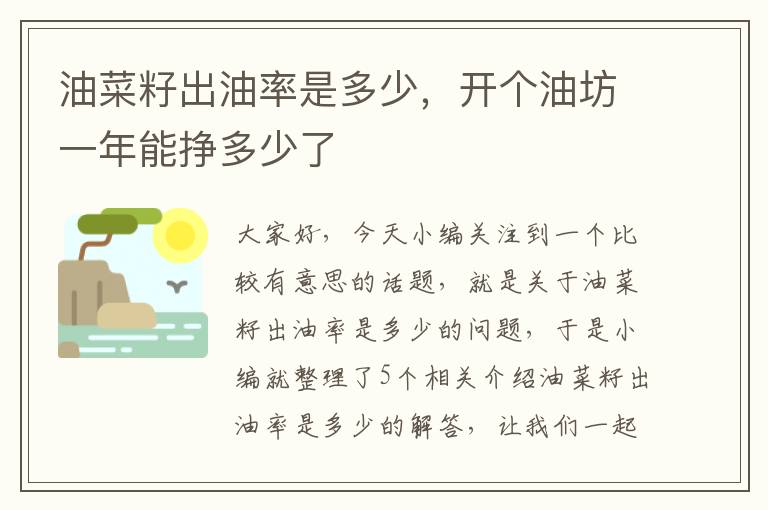 油菜籽出油率是多少，开个油坊一年能挣多少了

大家好，今天小编关注到一个比较有意思的话题，就是关于油菜籽出油率是多少的问题，于是小编就整理了5个相关介绍油菜籽出油率是多少的解答，让我们一起